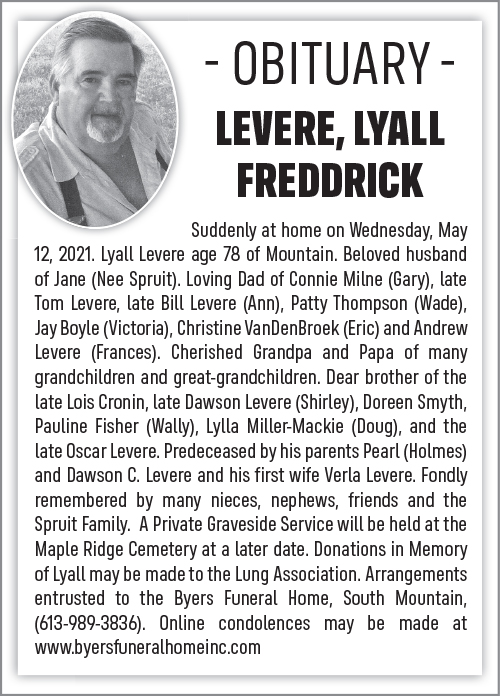 - OBITUARY -

LEVERE, LYALL FREDDRICK

Suddenly at home on Wednesday, May 12, 2021. Lyall Levere age 78 of Mountain. Beloved husband of Jane (Nee Spruit). Loving Dad of Connie Milne (Gary), late Tom Levere, late Bill Levere (Ann), Patty Thompson (Wade), Jay Boyle (Victoria), Christine VanDenBroek (Eric) and Andrew Levere (Frances). Cherished Grandpa and Papa of many grandchildren and great-grandchildren. Dear brother of the late Lois Cronin, late Dawson Levere (Shirley), Doreen Smyth, Pauline Fisher (Wally), Lylla Miller-Mackie (Doug), and the late Oscar Levere. Predeceased by his parents Pearl (Holmes) and Dawson C. Levere and his first wife Verla Levere. Fondly remembered by many nieces, nephews, friends and the Spruit Family. A Private Graveside Service will be held at the Maple Ridge Cemetery at a later date. Donations in Memory of Lyall may be made to the Lung Association. Arrangements entrusted to the Byers Funeral Home, South Mountain, (613-989-3836). Online condolences may be made at www.byersfuneralhomeinc.com